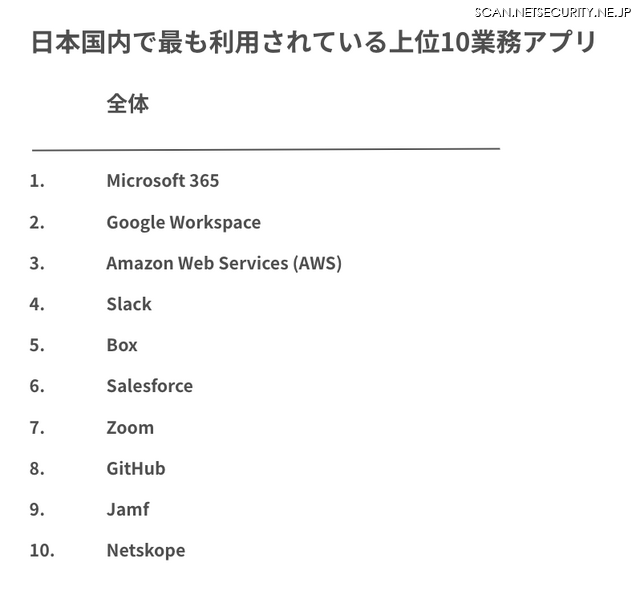 SCAN.NETSECURITY.NE.JP

日本国内で最も利用されている上位10業務アプリ

| | 全体 |
|---|---|
| 1. | Microsoft 365 |
| 2. | Google Workspace |
| 3. | Amazon Web Services (AWS) |
| 4. | Slack |
| 5. | Box |
| 6. | Salesforce |
| 7. | Zoom |
| 8. | GitHub |
| 9. | Jamf |
| 10. | Netskope |